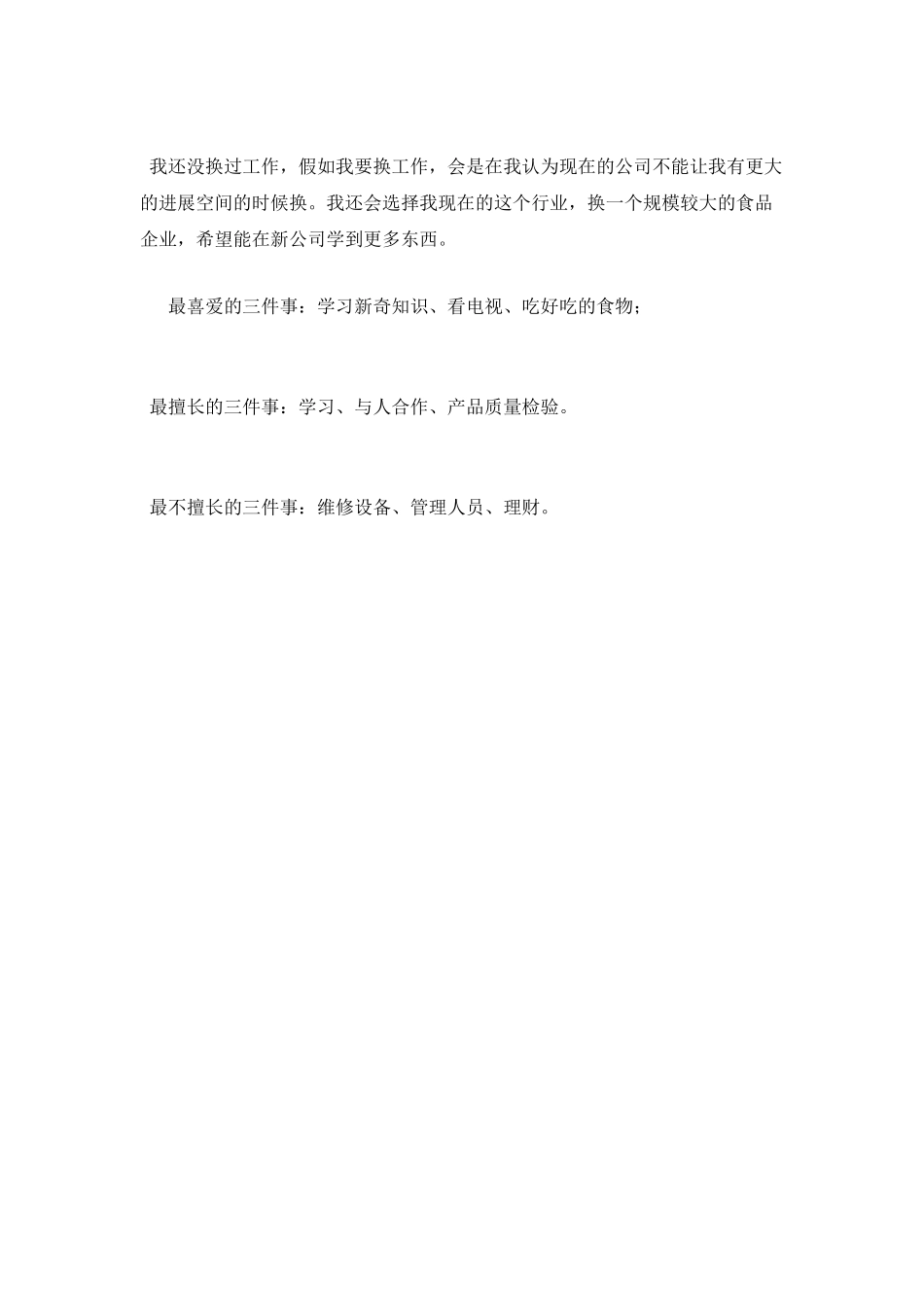 我还没换过工作，假如我要换工作，会是在我认为现在的公司不能让我有更大的进展空间的时候换。我还会选择我现在的这个行业，换一个规模较大的食品企业，希望能在新公司学到更多东西。

最喜爱的三件事：学习新奇知识、看电视、吃好吃的食物；

最擅长的三件事：学习、与人合作、产品质量检验。

最不擅长的三件事：维修设备、管理人员、理财。